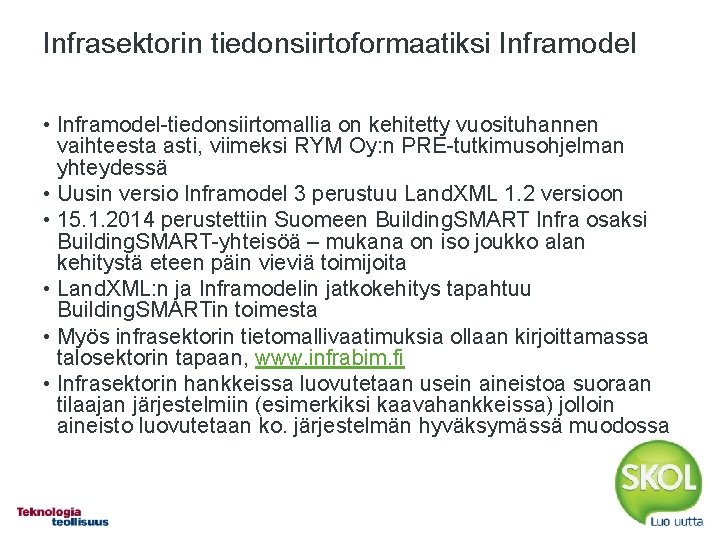 Infrasektorin tiedonsiirtoformaatiksi Inframodel

• Inframodel-tiedonsiirtomallia on kehitetty vuosituhannen vaihteesta asti, viimeksi RYM Oy:n PRE-tutkimusohjelman yhteydessä
• Uusin versio Inframodel 3 perustuu LandXML 1.2 versioon
• 15.1.2014 perustettiin Suomeen BuildingSMART Infra osaksi BuildingSMART-yhteisöä – mukana on iso joukko alan kehitystä eteen päin vieviä toimijoita
• LandXML:n ja Inframodelin jatkokehitys tapahtuu BuildingSMARTin toimesta
• Myös infrasektorin tietomallivaatimuksia ollaan kirjoittamassa talosektorin tapaan, www.infrabim.fi
• Infrasektorin hankkeissa luovutetaan usein aineistoa suoraan tilaajan järjestelmiin (esimerkiksi kaavahankkeissa) jolloin aineisto luovutetaan ko. järjestelmän hyväksymässä muodossa

Teknologia teollisuus

SKOL
Luo uutta